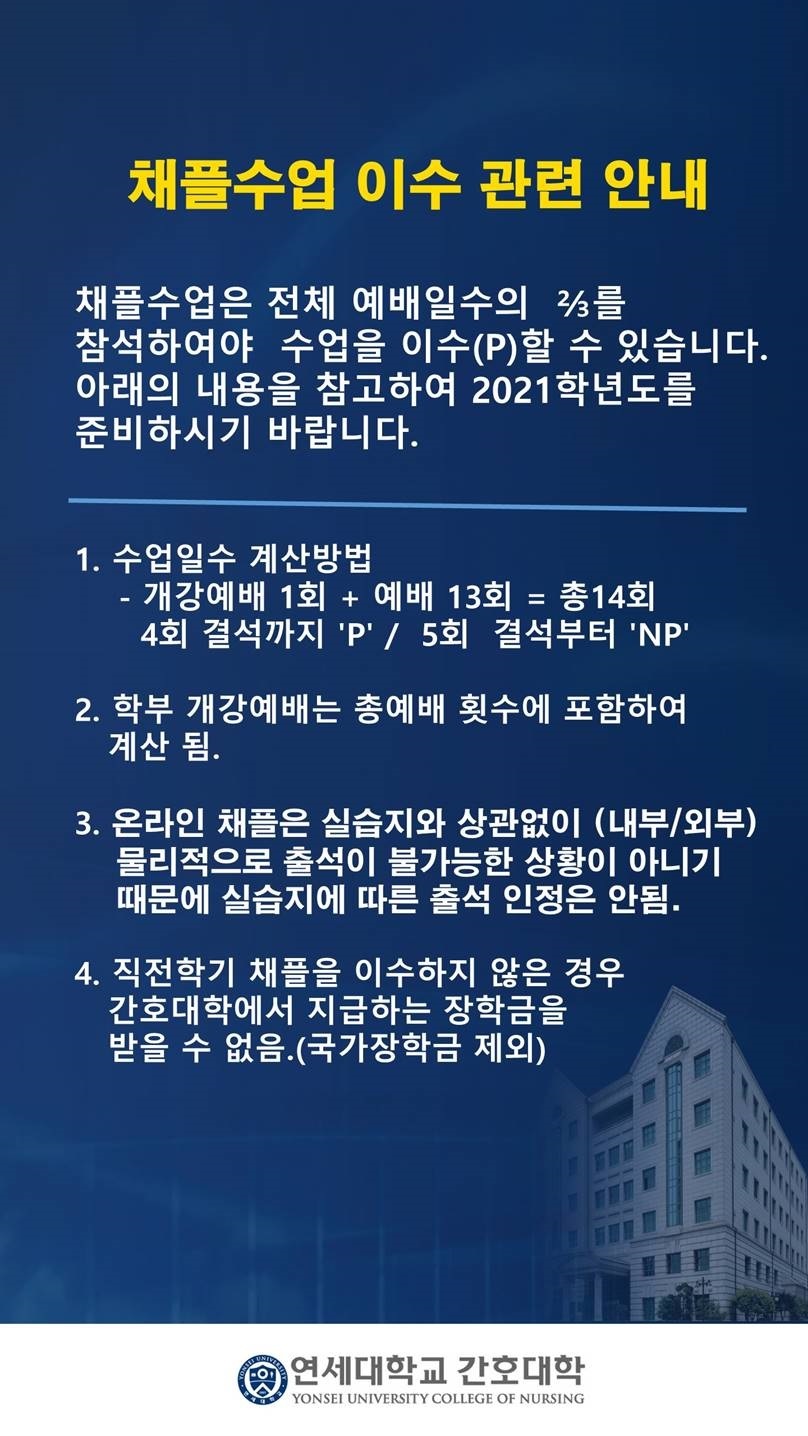 채플수업 이수 관련 안내

채플수업은 전체 예배일수의 ⅔를 참석하여야 수업을 이수(P)할 수 있습니다. 아래의 내용을 참고하여 2021학년도를 준비하시기 바랍니다.

1. 수업일수 계산방법
- 개강예배 1회 + 예배 13회 = 총14회
4회 결석까지 'P' / 5회 결석부터 'NP'

2. 학부 개강예배는 총예배 횟수에 포함하여 계산 됨.

3. 온라인 채플은 실습지와 상관없이 (내부/외부) 물리적으로 출석이 불가능한 상황이 아니기 때문에 실습지에 따른 출석 인정은 안됨.

4. 직전학기 채플을 이수하지 않은 경우 간호대학에서 지급하는 장학금을 받을 수 없음.(국가장학금 제외)

연세대학교 간호대학
YONSEI UNIVERSITY COLLEGE OF NURSING